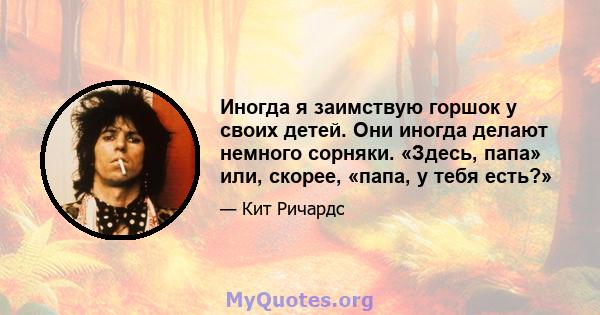 Иногда я заимствую горшок у своих детей. Они иногда делают немного сорняки. «Здесь, папа» или, скорее, «папа, у тебя есть?»

— Кит Ричардс

MyQuotes.org